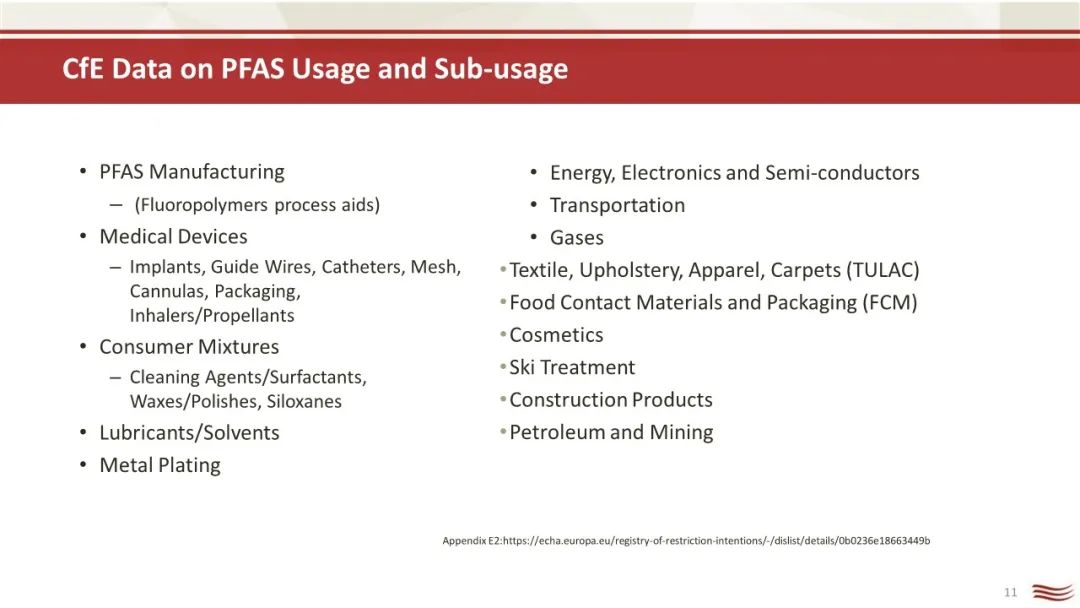 CfE Data on PFAS Usage and Sub-usage

• PFAS Manufacturing
– (Fluoropolymers process aids)
• Medical Devices
– Implants, Guide Wires, Catheters, Mesh, Cannulas, Packaging, Inhalers/Propellants
• Consumer Mixtures
– Cleaning Agents/Surfactants, Waxes/Polishes, Siloxanes
• Lubricants/Solvents
• Metal Plating

• Energy, Electronics and Semi-conductors
• Transportation
• Gases
• Textile, Upholstery, Apparel, Carpets (TULAC)
• Food Contact Materials and Packaging (FCM)
• Cosmetics
• Ski Treatment
• Construction Products
• Petroleum and Mining

Appendix E2:https://echa.europa.eu/registry-of-restriction-intentions/-/dislist/details/0b0236e18663449b

11